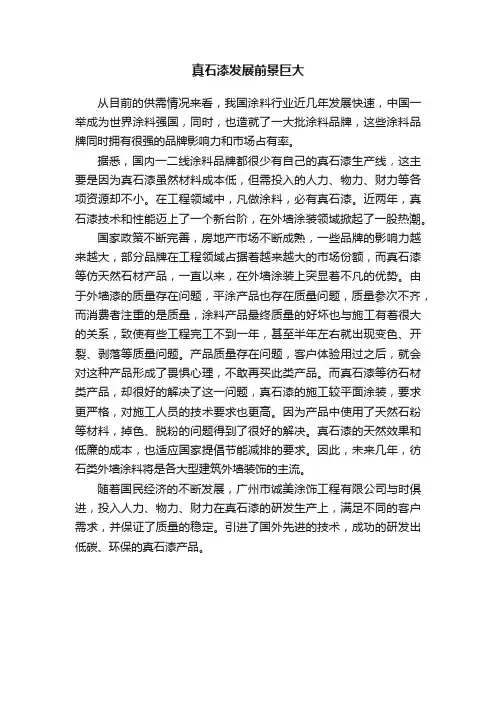 真石漆发展前景巨大

从目前的供需情况来看，我国涂料行业近几年发展快速，中国一举成为世界涂料强国，同时，也造就了一大批涂料品牌，这些涂料品牌同时拥有很强的品牌影响力和市场占有率。

据悉，国内一二线涂料品牌都很少有自己的真石漆生产线，这主要是因为真石漆虽然材料成本低，但需投入的人力、物力、财力等各项资源却不小。在工程领域中，凡做涂料，必有真石漆。近两年，真石漆技术和性能迈上了一个新台阶，在外墙涂装领域掀起了一股热潮。

国家政策不断完善，房地产市场不断成熟，一些品牌的影响力越来越大，部分品牌在工程领域占据着越来越大的市场份额，而真石漆等仿天然石材产品，一直以来，在外墙涂装上突显着不凡的优势。由于外墙漆的质量存在问题，平涂产品也存在质量问题，质量参次不齐，而消费者注重的是质量，涂料产品最终质量的好坏也与施工有着很大的关系，致使有些工程完工不到一年，甚至半年左右就出现变色、开裂、剥落等质量问题。产品质量存在问题，客户体验用过之后，就会对这种产品形成了畏惧心理，不敢再买此类产品。而真石漆等仿石材类产品，却很好的解决了这一问题，真石漆的施工较平面涂装，要求更严格，对施工人员的技术要求也更高。因为产品中使用了天然石粉等材料，掉色、脱粉的问题得到了很好的解决。真石漆的天然效果和低廉的成本，也适应国家提倡节能减排的要求。因此，未来几年，仿石类外墙涂料将是各大型建筑外墙装饰的主流。

随着国民经济的不断发展，广州市诚美涂饰工程有限公司与时俱进，投入人力、物力、财力在真石漆的研发生产上，满足不同的客户需求，并保证了质量的稳定。引进了国外先进的技术，成功的研发出低碳、环保的真石漆产品。